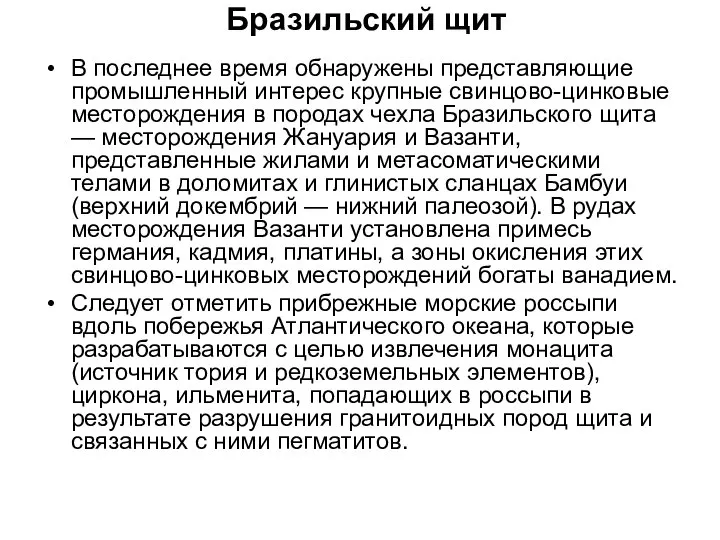 Бразильский щит

• В последнее время обнаружены представляющие промышленный интерес крупные свинцово-цинковые месторождения в породах чехла Бразильского щита — месторождения Жануария и Вазанти, представленные жилами и метасоматическими телами в доломитах и глинистых сланцах Бамбуи (верхний докембрий — нижний палеозой). В рудах месторождения Вазанти установлена примесь германия, кадмия, платины, а зоны окисления этих свинцово-цинковых месторождений богаты ванадием.
• Следует отметить прибрежные морские россыпи вдоль побережья Атлантического океана, которые разрабатываются с целью извлечения монацита (источник тория и редкоземельных элементов), циркона, ильменита, попадающих в россыпи в результате разрушения гранитоидных пород щита и связанных с ними пегматитов.